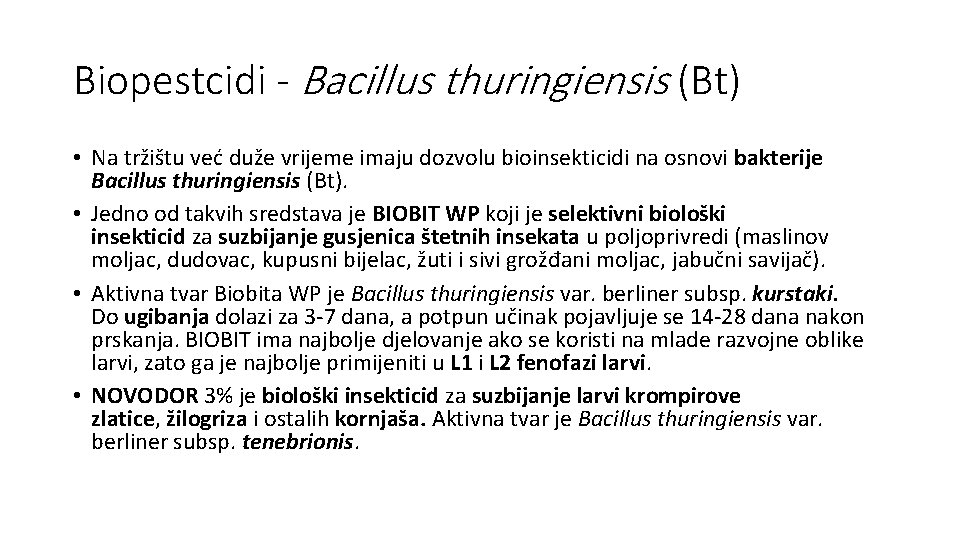 Biopestcidi - Bacillus thuringiensis (Bt)

• Na tržištu već duže vrijeme imaju dozvolu bioinsekticidi na osnovi bakterije Bacillus thuringiensis (Bt).
• Jedno od takvih sredstava je BIOBIT WP koji je selektivni biološki insekticid za suzbijanje gusjenica štetnih insekata u poljoprivredi (maslinov moljac, dudovac, kupusni bijelac, žuti i sivi grožđani moljac, jabučni savijač).
• Aktivna tvar Biobita WP je Bacillus thuringiensis var. berliner subsp. kurstaki. Do ugibanja dolazi za 3-7 dana, a potpun učinak pojavljuje se 14-28 dana nakon prskanja. BIOBIT ima najbolje djelovanje ako se koristi na mlade razvojne oblike larvi, zato ga je najbolje primijeniti u L1 i L2 fenofazi larvi.
• NOVODOR 3% je biološki insekticid za suzbijanje larvi krompirove zlatice, žilogriza i ostalih kornjaša. Aktivna tvar je Bacillus thuringiensis var. berliner subsp. tenebrionis.